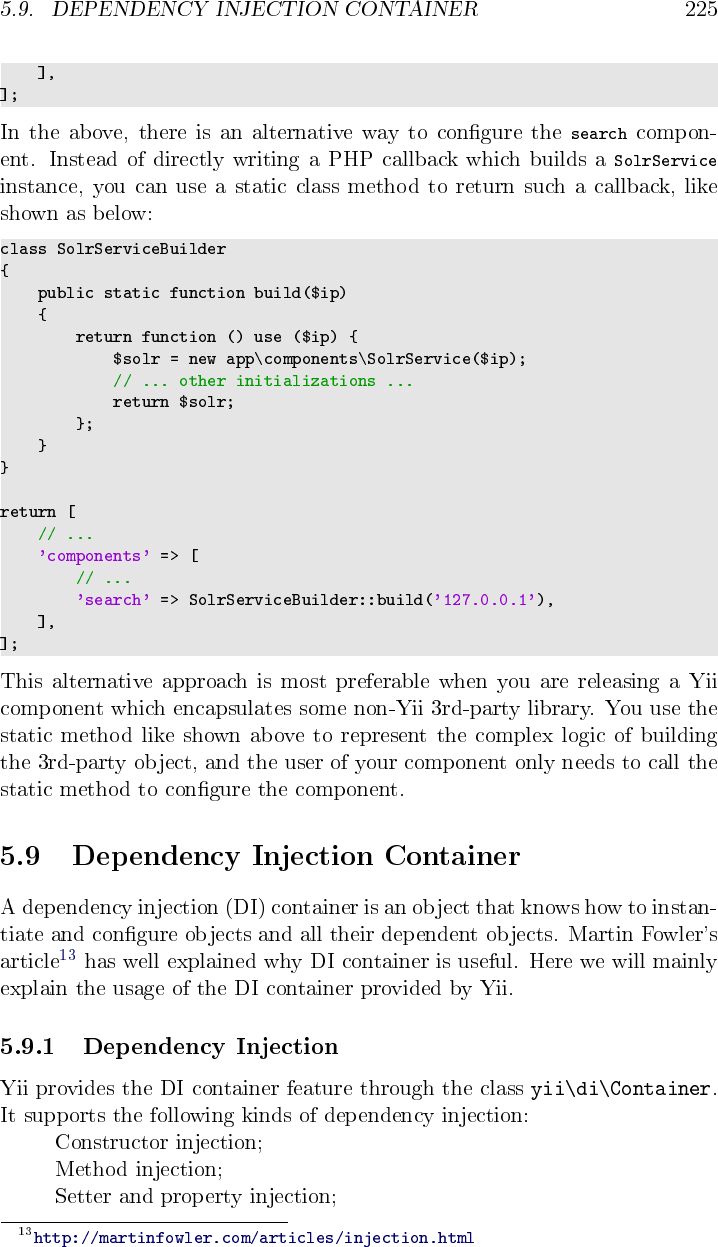 5.9. DEPENDENCY INJECTION CONTAINER 225

    ],
];

In the above, there is an alternative way to configure the search component. Instead of directly writing a PHP callback which builds a SolrService instance, you can use a static class method to return such a callback, like shown as below:

class SolrServiceBuilder
{
    public static function build($ip)
    {
        return function () use ($ip) {
            $solr = new app\components\SolrService($ip);
            // ... other initializations ...
            return $solr;
        };
    }
}

return [
    // ...
    'components' => [
        // ...
        'search' => SolrServiceBuilder::build('127.0.0.1'),
    ],
];

This alternative approach is most preferable when you are releasing a Yii component which encapsulates some non-Yii 3rd-party library. You use the static method like shown above to represent the complex logic of building the 3rd-party object, and the user of your component only needs to call the static method to configure the component.

5.9 Dependency Injection Container

A dependency injection (DI) container is an object that knows how to instantiate and configure objects and all their dependent objects. Martin Fowler's article$^{13}$ has well explained why DI container is useful. Here we will mainly explain the usage of the DI container provided by Yii.

5.9.1 Dependency Injection

Yii provides the DI container feature through the class yii\di\Container. It supports the following kinds of dependency injection:

Constructor injection;
Method injection;
Setter and property injection;

$^{13}$http://martinfowler.com/articles/injection.html